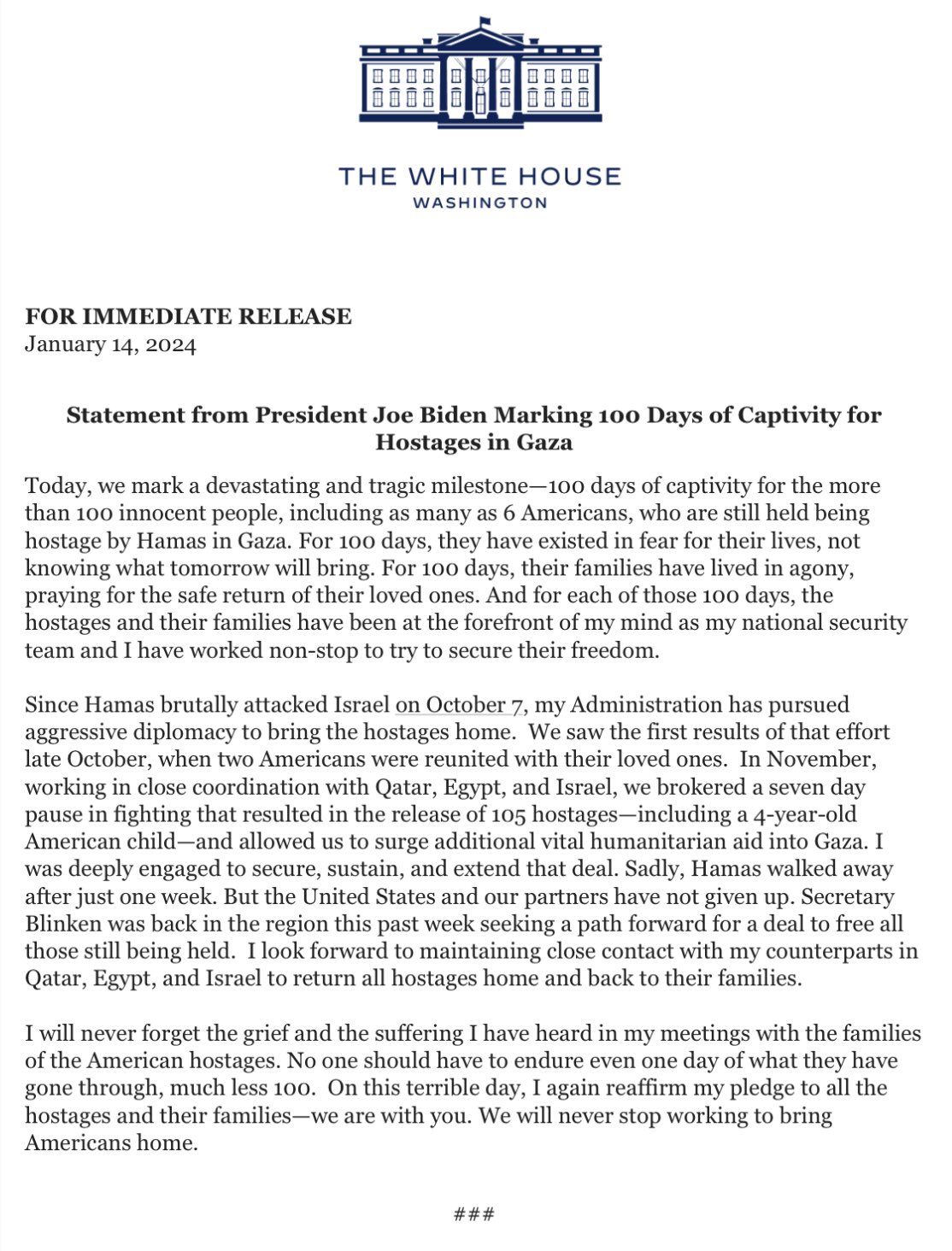 THE WHITE HOUSE
WASHINGTON

FOR IMMEDIATE RELEASE
January 14, 2024

Statement from President Joe Biden Marking 100 Days of Captivity for Hostages in Gaza

Today, we mark a devastating and tragic milestone—100 days of captivity for the more than 100 innocent people, including as many as 6 Americans, who are still held being hostage by Hamas in Gaza. For 100 days, they have existed in fear for their lives, not knowing what tomorrow will bring. For 100 days, their families have lived in agony, praying for the safe return of their loved ones. And for each of those 100 days, the hostages and their families have been at the forefront of my mind as my national security team and I have worked non-stop to try to secure their freedom.

Since Hamas brutally attacked Israel on October 7, my Administration has pursued aggressive diplomacy to bring the hostages home. We saw the first results of that effort late October, when two Americans were reunited with their loved ones. In November, working in close coordination with Qatar, Egypt, and Israel, we brokered a seven day pause in fighting that resulted in the release of 105 hostages—including a 4-year-old American child—and allowed us to surge additional vital humanitarian aid into Gaza. I was deeply engaged to secure, sustain, and extend that deal. Sadly, Hamas walked away after just one week. But the United States and our partners have not given up. Secretary Blinken was back in the region this past week seeking a path forward for a deal to free all those still being held. I look forward to maintaining close contact with my counterparts in Qatar, Egypt, and Israel to return all hostages home and back to their families.

I will never forget the grief and the suffering I have heard in my meetings with the families of the American hostages. No one should have to endure even one day of what they have gone through, much less 100. On this terrible day, I again reaffirm my pledge to all the hostages and their families—we are with you. We will never stop working to bring Americans home.

###